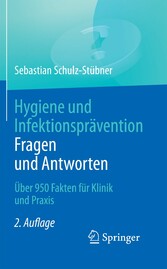 Sebastian Schulz-Stübner

Hygiene und Infektionsprävention
Fragen und Antworten

Über 950 Fakten für Klinik und Praxis

2. Auflage

Springer